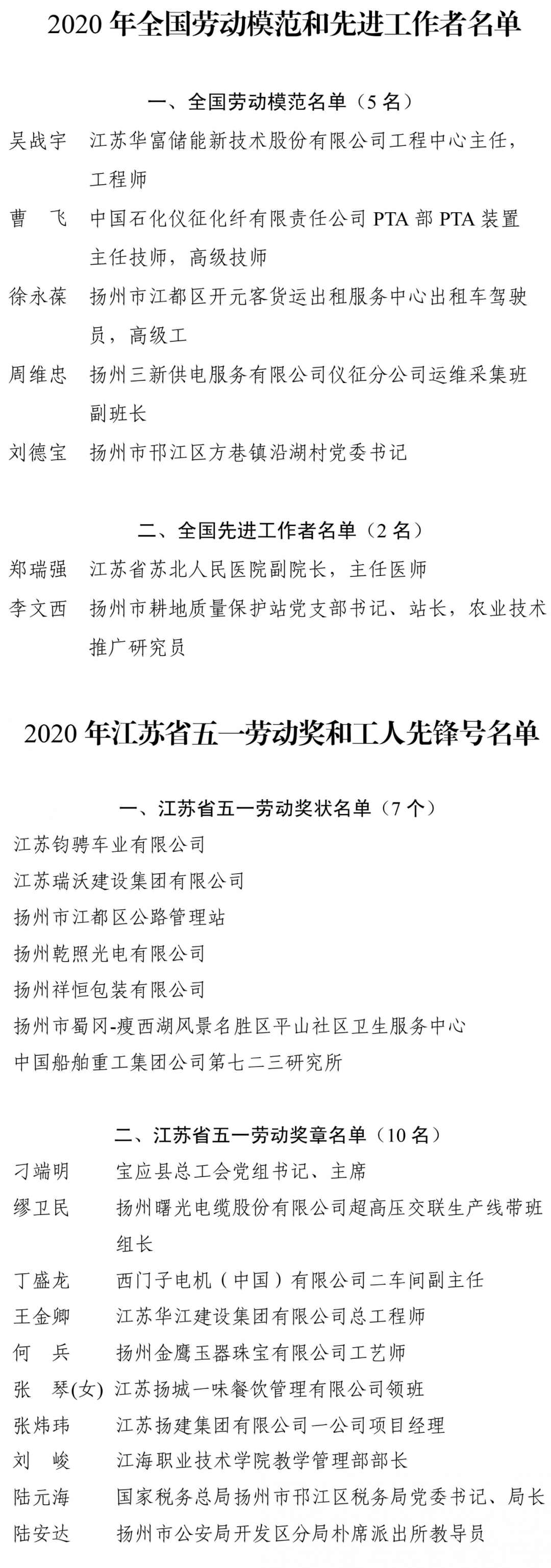 2020 年全国劳动模范和先进工作者名单

一、全国劳动模范名单（5 名）

吴战宇　江苏华富储能新技术股份有限公司工程中心主任，工程师

曹　飞　中国石化仪征化纤有限责任公司 PTA 部 PTA 装置主任技师，高级技师

徐永葆　扬州市江都区开元客货运出租服务中心出租车驾驶员，高级工

周维忠　扬州三新供电服务有限公司仪征分公司运维采集班副班长

刘德宝　扬州市邗江区方巷镇沿湖村党委书记

二、全国先进工作者名单（2 名）

郑瑞强　江苏省苏北人民医院副院长，主任医师

李文西　扬州市耕地质量保护站党支部书记、站长，农业技术推广研究员

2020 年江苏省五一劳动奖和工人先锋号名单

一、江苏省五一劳动奖状名单（7 个）

江苏钧骋车业有限公司

江苏瑞沃建设集团有限公司

扬州市江都区公路管理站

扬州乾照光电有限公司

扬州祥恒包装有限公司

扬州市蜀冈-瘦西湖风景名胜区平山社区卫生服务中心

中国船舶重工集团公司第七二三研究所

二、江苏省五一劳动奖章名单（10 名）

刁端明　宝应县总工会党组书记、主席

缪卫民　扬州曙光电缆股份有限公司超高压交联生产线带班组长

丁盛龙　西门子电机（中国）有限公司二车间副主任

王金卿　江苏华江建设集团有限公司总工程师

何　兵　扬州金鹰玉器珠宝有限公司工艺师

张　琴(女)　江苏扬城一味餐饮管理有限公司领班

张炜玮　江苏扬建集团有限公司一公司项目经理

刘　峻　江海职业技术学院教学管理部部长

陆元海　国家税务总局扬州市邗江区税务局党委书记、局长

陆安达　扬州市公安局开发区分局朴席派出所教导员